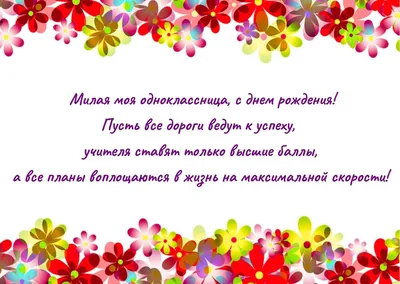 Милая моя одноклассница, с днем рождения!
Пусть все дороги ведут к успеху,
учителя ставят только высшие баллы,
а все планы воплощаются в жизнь на максимальной скорости!